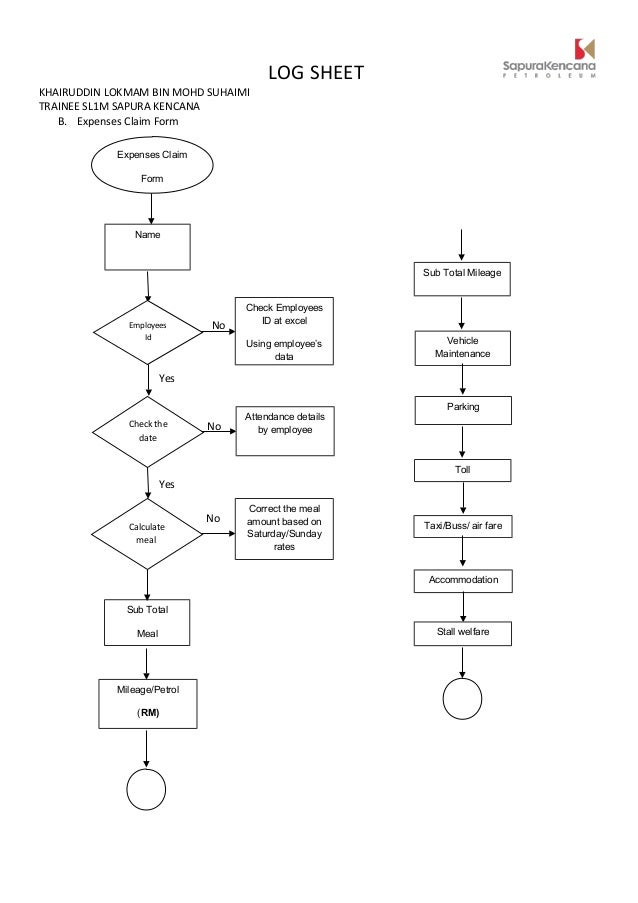 LOG SHEET

SapuraKencana
PETROLEUM

KHAIRUDDIN LOKMAM BIN MOHD SUHAIMI
TRAINEE SL1M SAPURA KENCANA
B. Expenses Claim Form

Expenses Claim Form

Name

Employees Id

No

Check Employees ID at excel

Using employee's data

Yes

Check the date

No

Attendance details by employee

Yes

Calculate meal

No

Correct the meal amount based on Saturday/Sunday rates

Sub Total Meal

Mileage/Petrol (RM)

Sub Total Mileage

Vehicle Maintenance

Parking

Toll

Taxi/Buss/ air fare

Accommodation

Stall welfare